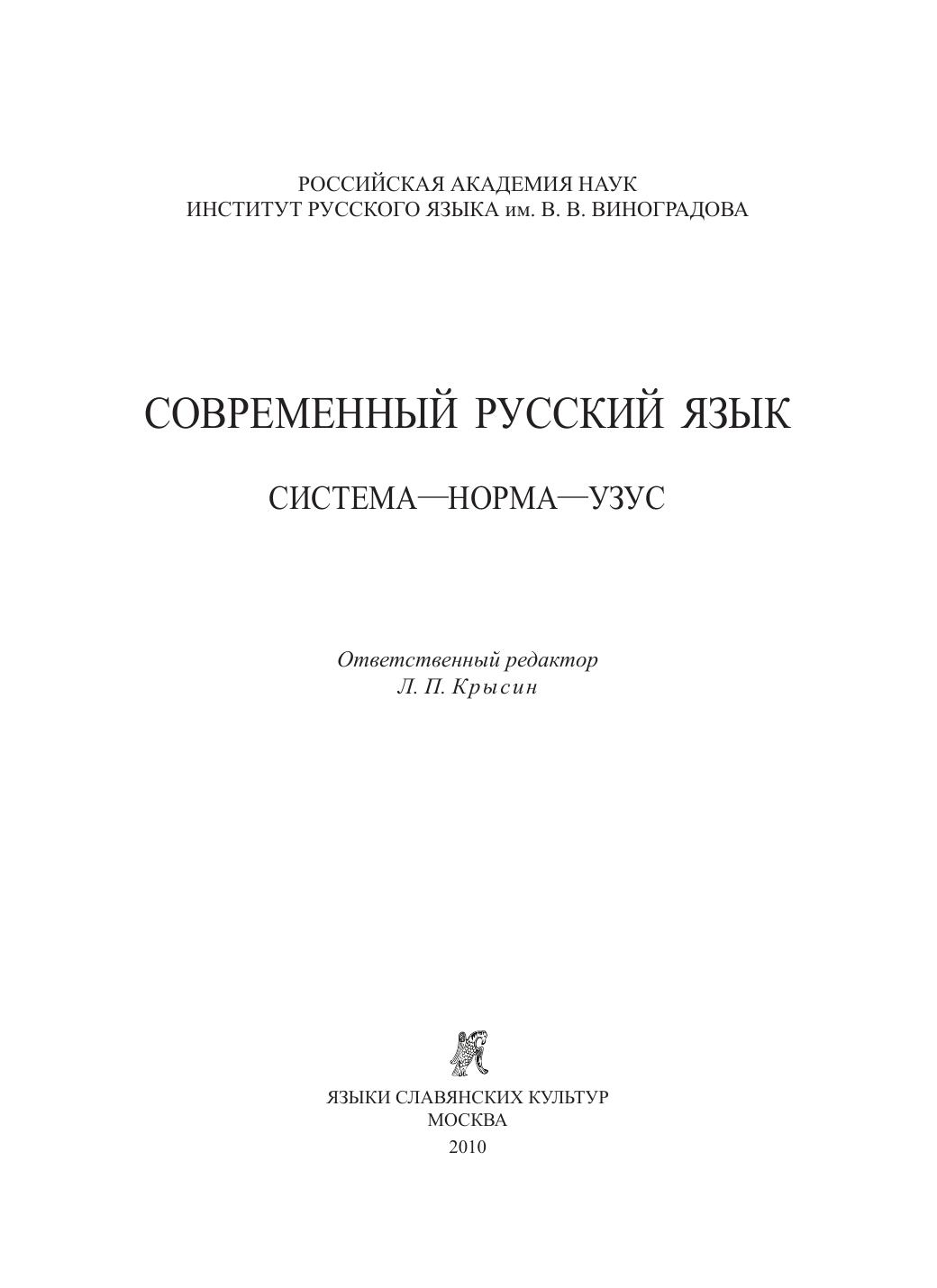 РОССИЙСКАЯ АКАДЕМИЯ НАУК
ИНСТИТУТ РУССКОГО ЯЗЫКА им. В. В. ВИНОГРАДОВА

СОВРЕМЕННЫЙ РУССКИЙ ЯЗЫК

СИСТЕМА—НОРМА—УЗУС

Ответственный редактор
Л. П. Крысин

ЯЗЫКИ СЛАВЯНСКИХ КУЛЬТУР
МОСКВА
2010